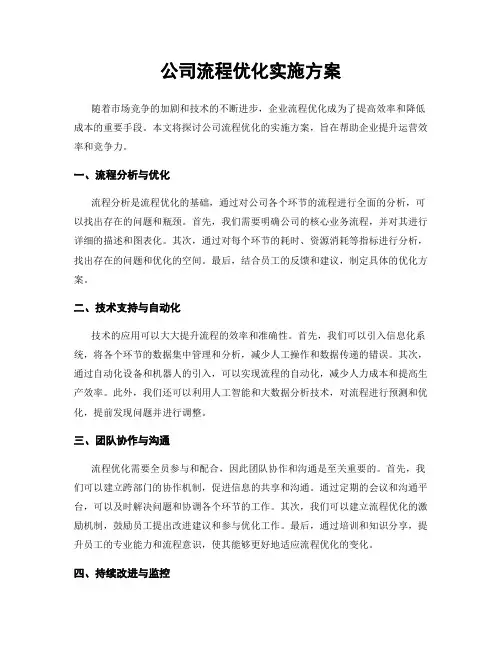 公司流程优化实施方案

随着市场竞争的加剧和技术的不断进步，企业流程优化成为了提高效率和降低成本的重要手段。本文将探讨公司流程优化的实施方案，旨在帮助企业提升运营效率和竞争力。

一、流程分析与优化

流程分析是流程优化的基础，通过对公司各个环节的流程进行全面的分析，可以找出存在的问题和瓶颈。首先，我们需要明确公司的核心业务流程，并对其进行详细的描述和图表化。其次，通过对每个环节的耗时、资源消耗等指标进行分析，找出存在的问题和优化的空间。最后，结合员工的反馈和建议，制定具体的优化方案。

二、技术支持与自动化

技术的应用可以大大提升流程的效率和准确性。首先，我们可以引入信息化系统，将各个环节的数据集中管理和分析，减少人工操作和数据传递的错误。其次，通过自动化设备和机器人的引入，可以实现流程的自动化，减少人力成本和提高生产效率。此外，我们还可以利用人工智能和大数据分析技术，对流程进行预测和优化，提前发现问题并进行调整。

三、团队协作与沟通

流程优化需要全员参与和配合，因此团队协作和沟通是至关重要的。首先，我们可以建立跨部门的协作机制，促进信息的共享和沟通。通过定期的会议和沟通平台，可以及时解决问题和协调各个环节的工作。其次，我们可以建立流程优化的激励机制，鼓励员工提出改进建议和参与优化工作。最后，通过培训和知识分享，提升员工的专业能力和流程意识，使其能够更好地适应流程优化的变化。

四、持续改进与监控